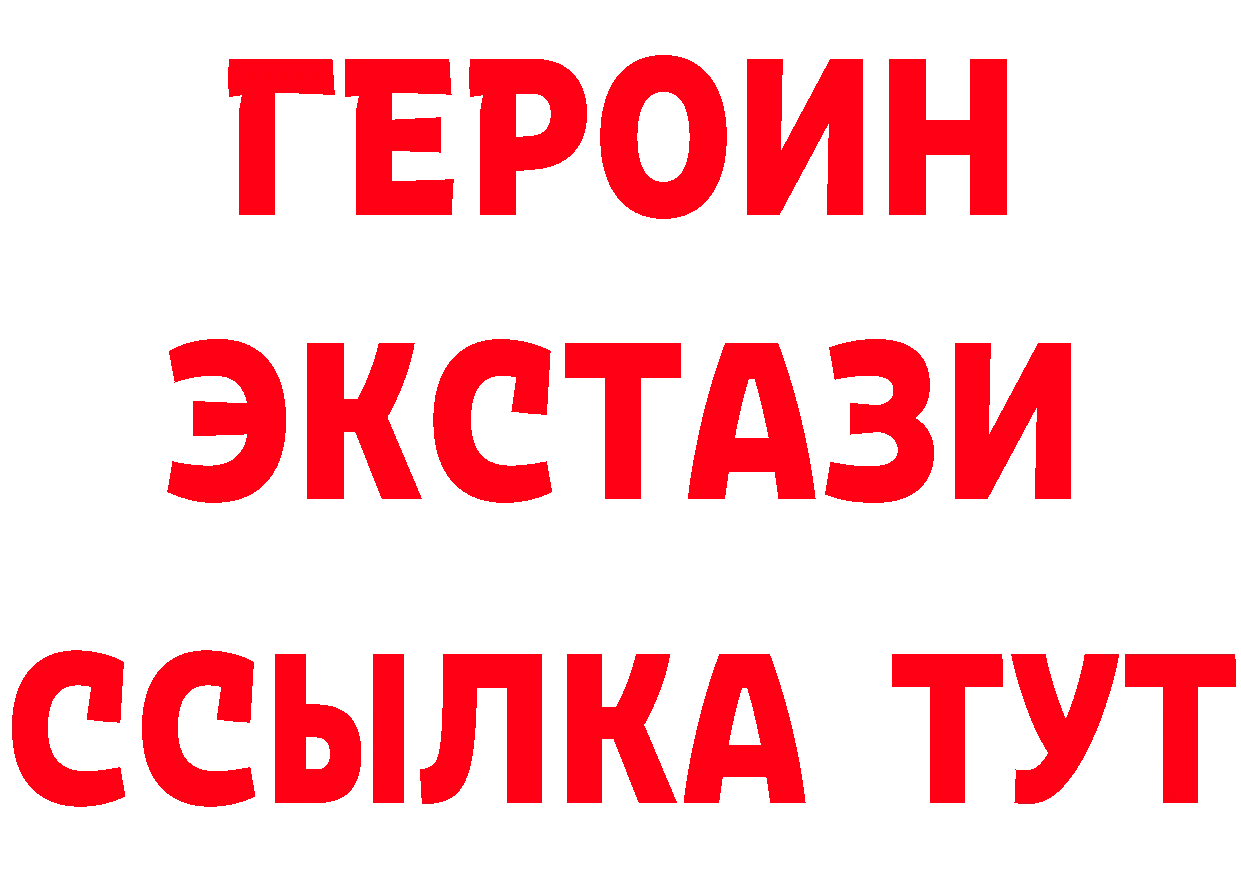 ГЕРОИН
ЭКСТАЗИ
ССЫЛКА ТУТ